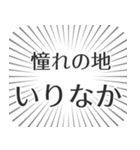 憧れの地
いりなか